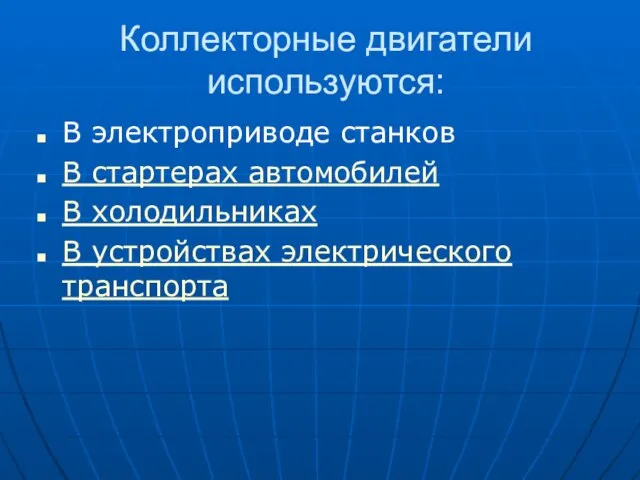 Коллекторные двигатели используются:

- В электроприводе станков
- В стартерах автомобилей
- В холодильниках
- В устройствах электрического транспорта